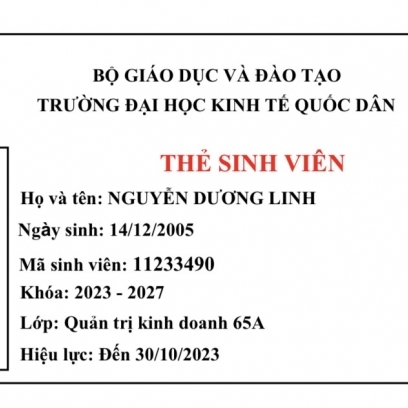 BỘ GIÁO DỤC VÀ ĐÀO TẠO
TRƯỜNG ĐẠI HỌC KINH TẾ QUỐC DÂN

THẺ SINH VIÊN

Họ và tên: NGUYỄN DƯƠNG LINH

Ngày sinh: 14/12/2005

Mã sinh viên: 11233490

Khóa: 2023 - 2027

Lớp: Quản trị kinh doanh 65A

Hiệu lực: Đến 30/10/2023